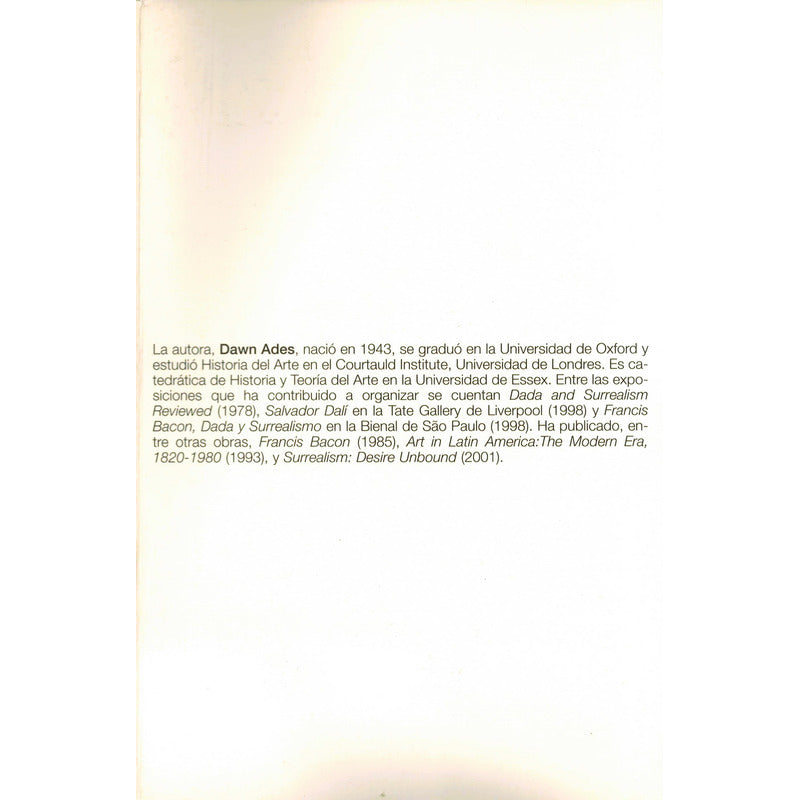 La autora, Dawn Ades, nació en 1943, se graduó en la Universidad de Oxford y estudió Historia del Arte en el Courtauld Institute, Universidad de Londres. Es catedrática de Historia y Teoría del Arte en la Universidad de Essex. Entre las exposiciones que ha contribuido a organizar se cuentan Dada and Surrealism Reviewed (1978), Salvador Dalí en la Tate Gallery de Liverpool (1998) y Francis Bacon, Dada y Surrealismo en la Bienal de São Paulo (1998). Ha publicado, entre otras obras, Francis Bacon (1985), Art in Latin America:The Modern Era, 1820-1980 (1993), y Surrealism: Desire Unbound (2001).